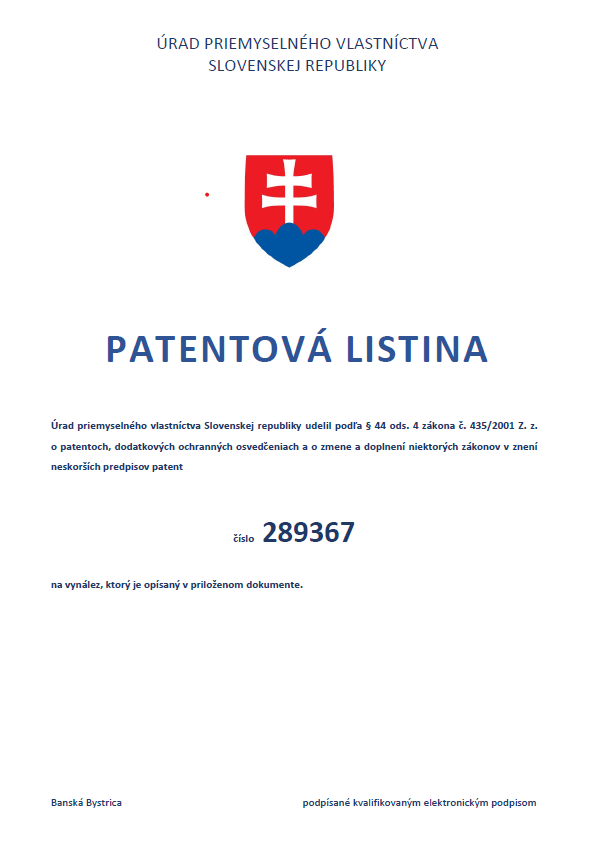 ÚRAD PRIEMYSELNÉHO VLASTNÍCTVA
SLOVENSKEJ REPUBLIKY

PATENTOVÁ LISTINA

Úrad priemyselného vlastníctva Slovenskej republiky udelil podľa § 44 ods. 4 zákona č. 435/2001 Z. z. o patentoch, dodatkových ochranných osvedčeniach a o zmene a doplnení niektorých zákonov v znení neskorších predpisov patent

číslo 289367

na vynález, ktorý je opísaný v priloženom dokumente.

Banská Bystrica

podpísané kvalifikovaným elektronickým podpisom